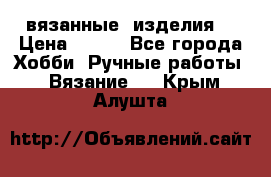 вязанные изделия
Цена Все города
Хобби Ручные работы
Вязание Крым
Алушта

http://Объявлений.сайт